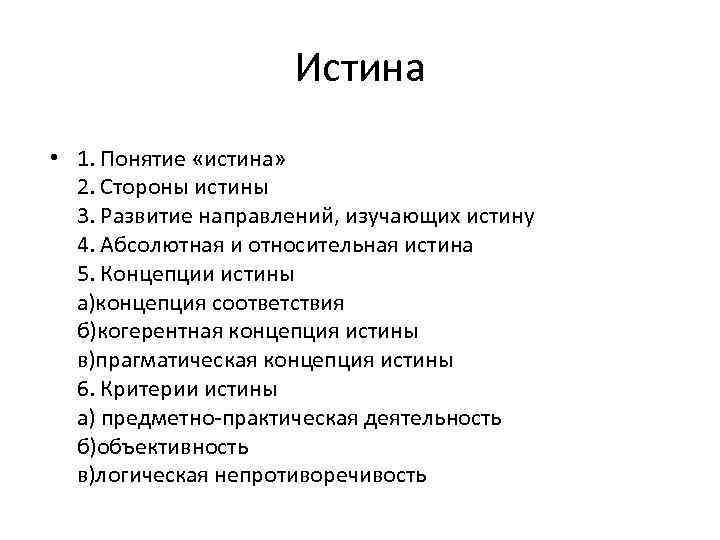 Истина

• 1. Понятие «истина»
2. Стороны истины
3. Развитие направлений, изучающих истину
4. Абсолютная и относительная истина
5. Концепции истины
а)концепция соответствия
б)когерентная концепция истины
в)прагматическая концепция истины
6. Критерии истины
а) предметно-практическая деятельность
б)объективность
в)логическая непротиворечивость